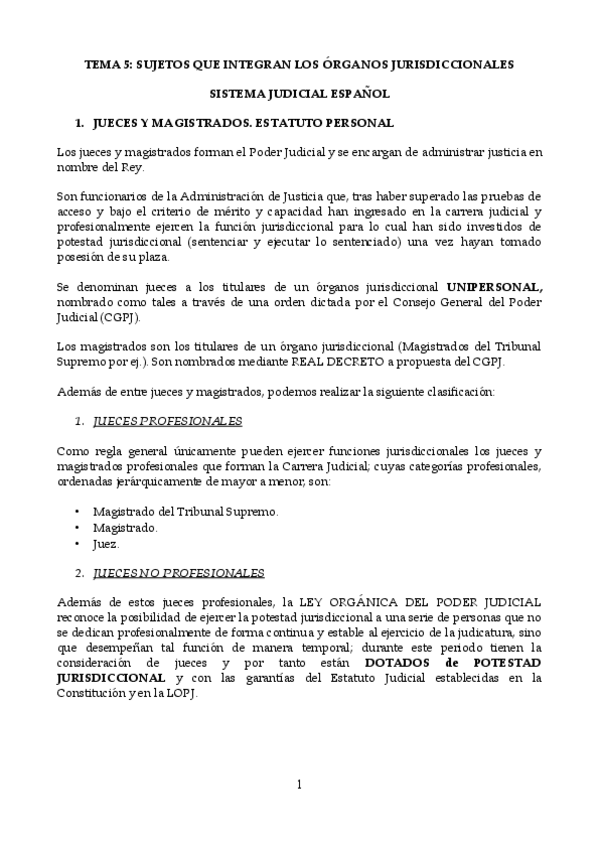 TEMA 5: SUJETOS QUE INTEGRAN LOS ÓRGANOS JURISDICCIONALES

SISTEMA JUDICIAL ESPAÑOL

1. JUECES Y MAGISTRADOS. ESTATUTO PERSONAL

Los jueces y magistrados forman el Poder Judicial y se encargan de administrar justicia en nombre del Rey.

Son funcionarios de la Administración de Justicia que, tras haber superado las pruebas de acceso y bajo el criterio de mérito y capacidad han ingresado en la carrera judicial y profesionalmente ejercen la función jurisdiccional para lo cual han sido investidos de potestad jurisdiccional (sentenciar y ejecutar lo sentenciado) una vez hayan tomado posesión de su plaza.

Se denominan jueces a los titulares de un órganos jurisdiccional UNIPERSONAL, nombrado como tales a través de una orden dictada por el Consejo General del Poder Judicial (CGPJ).

Los magistrados son los titulares de un órgano jurisdiccional (Magistrados del Tribunal Supremo por ej.). Son nombrados mediante REAL DECRETO a propuesta del CGPJ.

Además de entre jueces y magistrados, podemos realizar la siguiente clasificación:

1. JUECES PROFESIONALES

Como regla general únicamente pueden ejercer funciones jurisdiccionales los jueces y magistrados profesionales que forman la Carrera Judicial; cuyas categorías profesionales, ordenadas jerárquicamente de mayor a menor, son:

• Magistrado del Tribunal Supremo.
• Magistrado.
• Juez.

2. JUECES NO PROFESIONALES

Además de estos jueces profesionales, la LEY ORGÁNICA DEL PODER JUDICIAL reconoce la posibilidad de ejercer la potestad jurisdiccional a una serie de personas que no se dedican profesionalmente de forma continua y estable al ejercicio de la judicatura, sino que desempeñan tal función de manera temporal; durante este periodo tienen la consideración de jueces y por tanto están DOTADOS de POTESTAD JURISDICCIONAL y con las garantías del Estatuto Judicial establecidas en la Constitución y en la LOPJ.

1